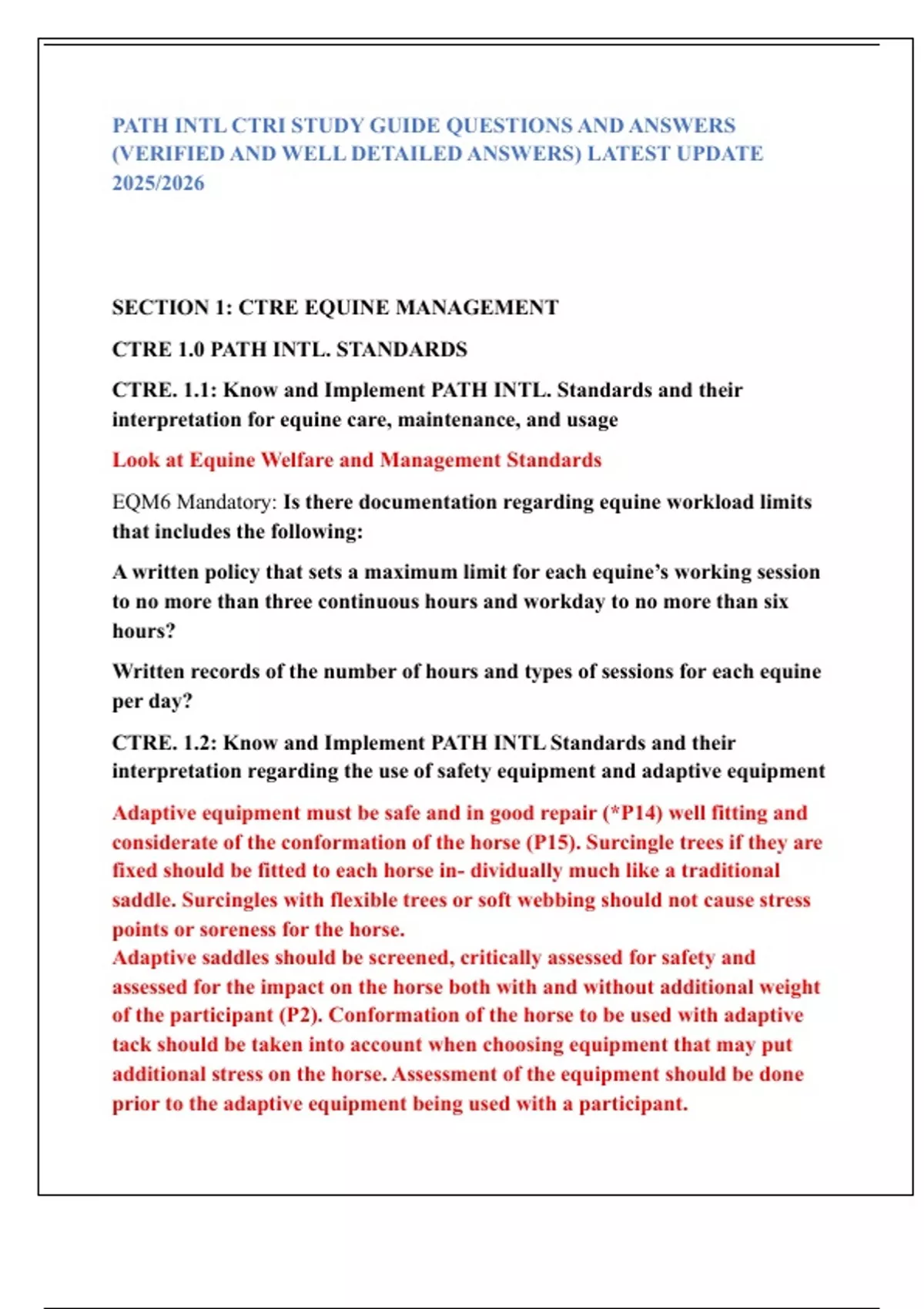 PATH INTL CTRI STUDY GUIDE QUESTIONS AND ANSWERS (VERIFIED AND WELL DETAILED ANSWERS) LATEST UPDATE 2025/2026

SECTION 1: CTRE EQUINE MANAGEMENT

CTRE 1.0 PATH INTL. STANDARDS

CTRE. 1.1: Know and Implement PATH INTL. Standards and their interpretation for equine care, maintenance, and usage

Look at Equine Welfare and Management Standards

EQM6 Mandatory: Is there documentation regarding equine workload limits that includes the following:

A written policy that sets a maximum limit for each equine's working session to no more than three continuous hours and workday to no more than six hours?

Written records of the number of hours and types of sessions for each equine per day?

CTRE. 1.2: Know and Implement PATH INTL Standards and their interpretation regarding the use of safety equipment and adaptive equipment

Adaptive equipment must be safe and in good repair (*P14) well fitting and considerate of the conformation of the horse (P15). Surcingle trees if they are fixed should be fitted to each horse in- dividually much like a traditional saddle. Surcingles with flexible trees or soft webbing should not cause stress points or soreness for the horse.
Adaptive saddles should be screened, critically assessed for safety and assessed for the impact on the horse both with and without additional weight of the participant (P2). Conformation of the horse to be used with adaptive tack should be taken into account when choosing equipment that may put additional stress on the horse. Assessment of the equipment should be done prior to the adaptive equipment being used with a participant.